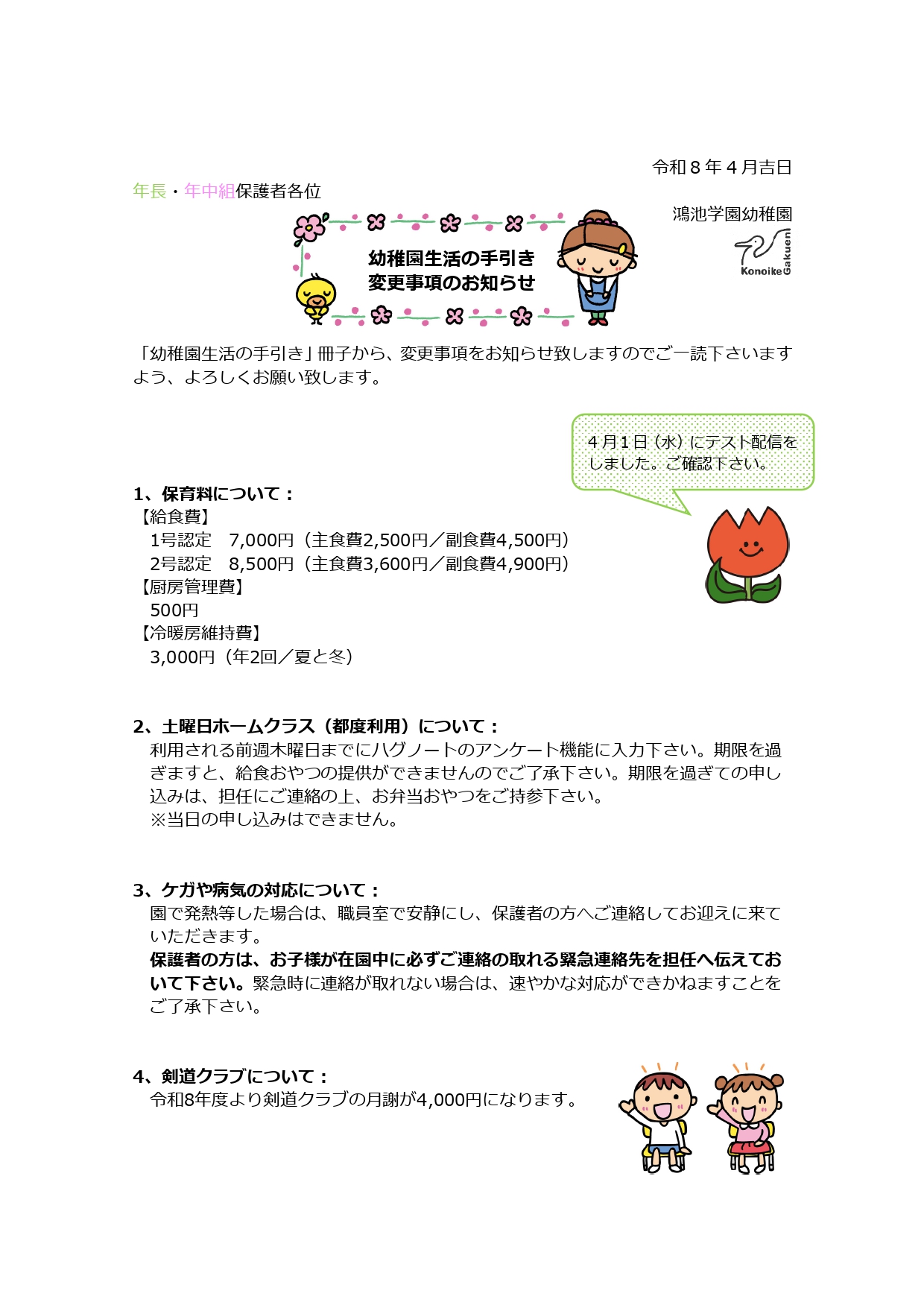 令和８年４月吉日

年長・年中組保護者各位

鴻池学園幼稚園

Konoike Gakuen

幼稚園生活の手引き
変更事項のお知らせ

「幼稚園生活の手引き」冊子から、変更事項をお知らせ致しますのでご一読下さいますよう、よろしくお願い致します。

４月１日（水）にテスト配信をしました。ご確認下さい。

1、保育料について：
【給食費】
1号認定　7,000円（主食費2,500円／副食費4,500円）
2号認定　8,500円（主食費3,600円／副食費4,900円）
【厨房管理費】
500円
【冷暖房維持費】
3,000円（年2回／夏と冬）

2、土曜日ホームクラス（都度利用）について：
利用される前週木曜日までにハグノートのアンケート機能に入力下さい。期限を過ぎますと、給食おやつの提供ができませんのでご了承下さい。期限を過ぎての申し込みは、担任にご連絡の上、お弁当おやつをご持参下さい。
※当日の申し込みはできません。

3、ケガや病気の対応について：
園で発熱等した場合は、職員室で安静にし、保護者の方へご連絡してお迎えに来ていただきます。
保護者の方は、お子様が在園中に必ずご連絡の取れる緊急連絡先を担任へ伝えておいて下さい。緊急時に連絡が取れない場合は、速やかな対応ができかねますことをご了承下さい。

4、剣道クラブについて：
令和8年度より剣道クラブの月謝が4,000円になります。